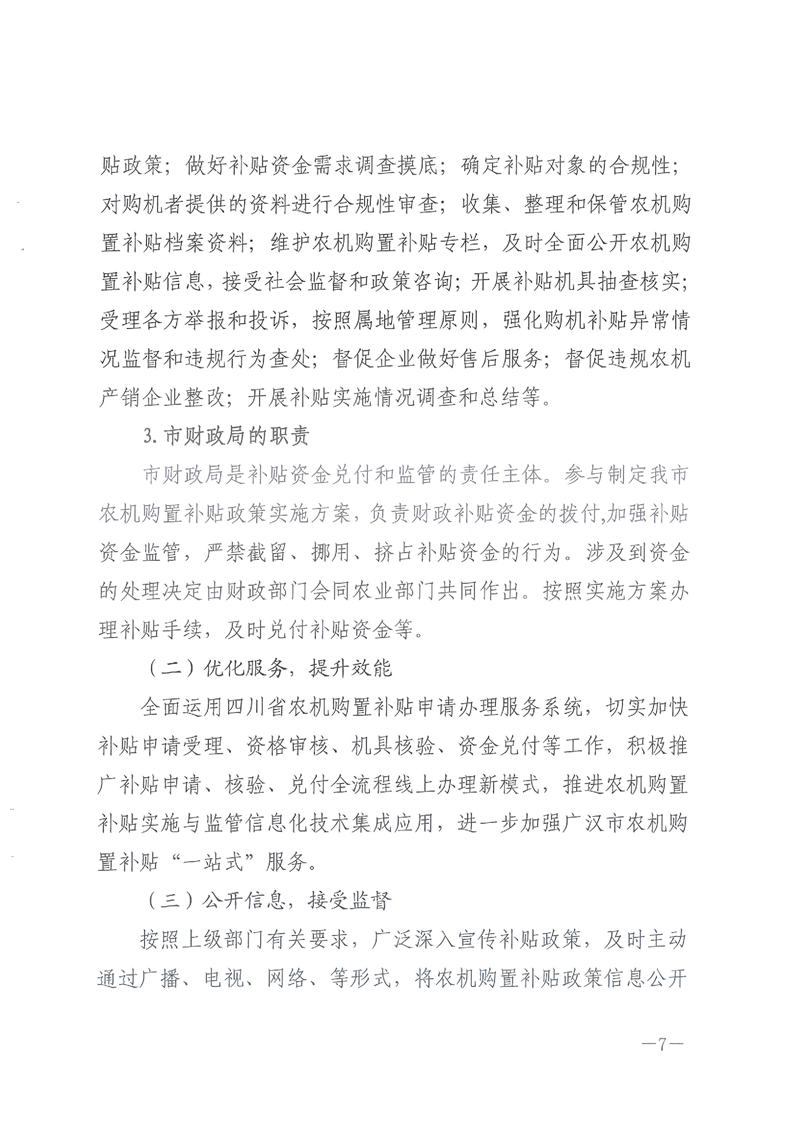 贴政策；做好补贴资金需求调查摸底；确定补贴对象的合规性；对购机者提供的资料进行合规性审查；收集、整理和保管农机购置补贴档案资料；维护农机购置补贴专栏，及时全面公开农机购置补贴信息，接受社会监督和政策咨询；开展补贴机具抽查核实；受理各方举报和投诉，按照属地管理原则，强化购机补贴异常情况监督和违规行为查处；督促企业做好售后服务；督促违规农机产销企业整改；开展补贴实施情况调查和总结等。

3.市财政局的职责

市财政局是补贴资金兑付和监管的责任主体。参与制定我市农机购置补贴政策实施方案，负责财政补贴资金的拨付，加强补贴资金监管，严禁截留、挪用、挤占补贴资金的行为。涉及到资金的处理决定由财政部门会同农业部门共同作出。按照实施方案办理补贴手续，及时兑付补贴资金等。

（二）优化服务，提升效能

全面运用四川省农机购置补贴申请办理服务系统，切实加快补贴申请受理、资格审核、机具核验、资金兑付等工作，积极推广补贴申请、核验、兑付全流程线上办理新模式，推进农机购置补贴实施与监管信息化技术集成应用，进一步加强广汉市农机购置补贴“一站式”服务。

（三）公开信息，接受监督

按照上级部门有关要求，广泛深入宣传补贴政策，及时主动通过广播、电视、网络、等形式，将农机购置补贴政策信息公开

—7—